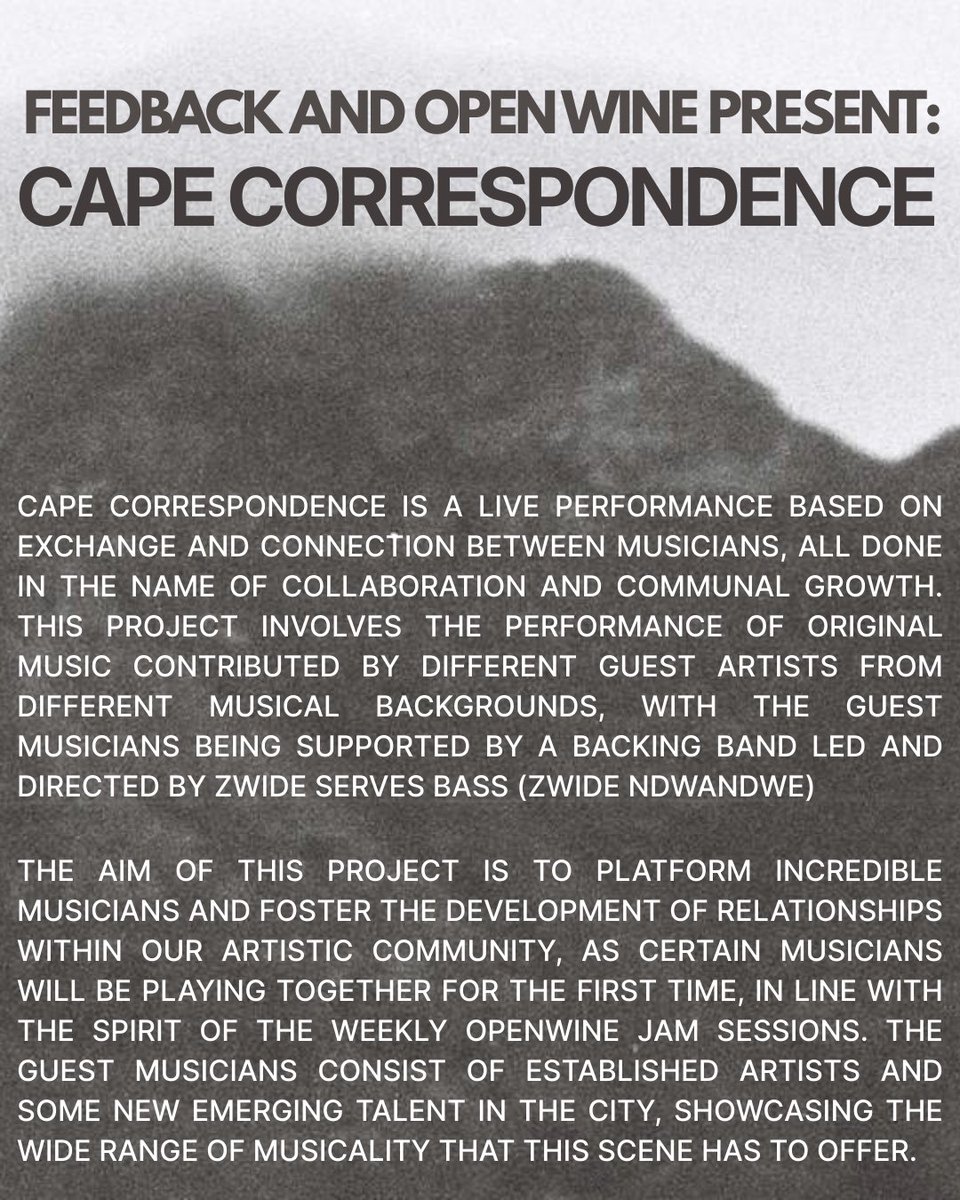 FEEDBACK AND OPEN WINE PRESENT:
CAPE CORRESPONDENCE

CAPE CORRESPONDENCE IS A LIVE PERFORMANCE BASED ON EXCHANGE AND CONNECTION BETWEEN MUSICIANS, ALL DONE IN THE NAME OF COLLABORATION AND COMMUNAL GROWTH. THIS PROJECT INVOLVES THE PERFORMANCE OF ORIGINAL MUSIC CONTRIBUTED BY DIFFERENT GUEST ARTISTS FROM DIFFERENT MUSICAL BACKGROUNDS, WITH THE GUEST MUSICIANS BEING SUPPORTED BY A BACKING BAND LED AND DIRECTED BY ZWIDE SERVES BASS (ZWIDE NDWANDWE)

THE AIM OF THIS PROJECT IS TO PLATFORM INCREDIBLE MUSICIANS AND FOSTER THE DEVELOPMENT OF RELATIONSHIPS WITHIN OUR ARTISTIC COMMUNITY, AS CERTAIN MUSICIANS WILL BE PLAYING TOGETHER FOR THE FIRST TIME, IN LINE WITH THE SPIRIT OF THE WEEKLY OPENWINE JAM SESSIONS. THE GUEST MUSICIANS CONSIST OF ESTABLISHED ARTISTS AND SOME NEW EMERGING TALENT IN THE CITY, SHOWCASING THE WIDE RANGE OF MUSICALITY THAT THIS SCENE HAS TO OFFER.